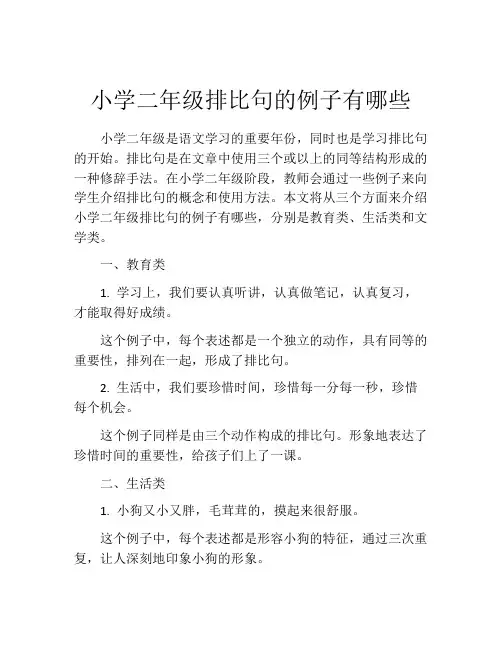 小学二年级排比句的例子有哪些

小学二年级是语文学习的重要年份，同时也是学习排比句的开始。排比句是在文章中使用三个或以上的同等结构形成的一种修辞手法。在小学二年级阶段，教师会通过一些例子来向学生介绍排比句的概念和使用方法。本文将从三个方面来介绍小学二年级排比句的例子有哪些，分别是教育类、生活类和文学类。

一、教育类

1. 学习上，我们要认真听讲，认真做笔记，认真复习，才能取得好成绩。

这个例子中，每个表述都是一个独立的动作，具有同等的重要性，排列在一起，形成了排比句。

2. 生活中，我们要珍惜时间，珍惜每一分每一秒，珍惜每个机会。

这个例子同样是由三个动作构成的排比句。形象地表达了珍惜时间的重要性，给孩子们上了一课。

二、生活类

1. 小狗又小又胖，毛茸茸的，摸起来很舒服。

这个例子中，每个表述都是形容小狗的特征，通过三次重复，让人深刻地印象小狗的形象。